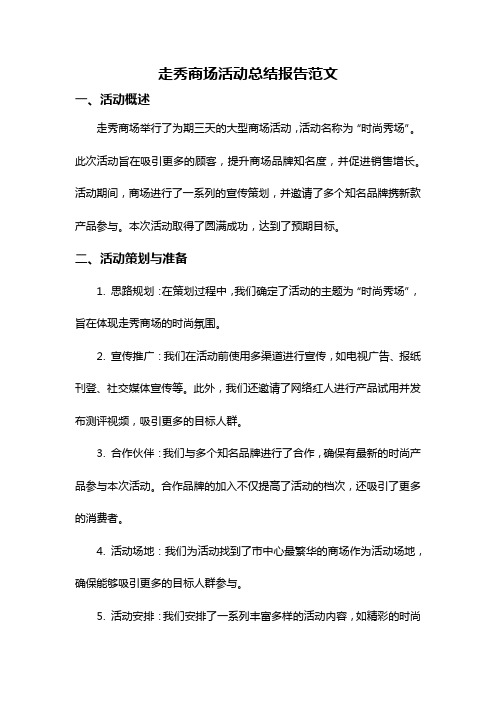 走秀商场活动总结报告范文

一、活动概述

走秀商场举行了为期三天的大型商场活动，活动名称为“时尚秀场”。此次活动旨在吸引更多的顾客，提升商场品牌知名度，并促进销售增长。活动期间，商场进行了一系列的宣传策划，并邀请了多个知名品牌携新款产品参与。本次活动取得了圆满成功，达到了预期目标。

二、活动策划与准备

1. 思路规划：在策划过程中，我们确定了活动的主题为“时尚秀场”，旨在体现走秀商场的时尚氛围。

2. 宣传推广：我们在活动前使用多渠道进行宣传，如电视广告、报纸刊登、社交媒体宣传等。此外，我们还邀请了网络红人进行产品试用并发布测评视频，吸引更多的目标人群。

3. 合作伙伴：我们与多个知名品牌进行了合作，确保有最新的时尚产品参与本次活动。合作品牌的加入不仅提高了活动的档次，还吸引了更多的消费者。

4. 活动场地：我们为活动找到了市中心最繁华的商场作为活动场地，确保能够吸引更多的目标人群参与。

5. 活动安排：我们安排了一系列丰富多样的活动内容，如精彩的时尚